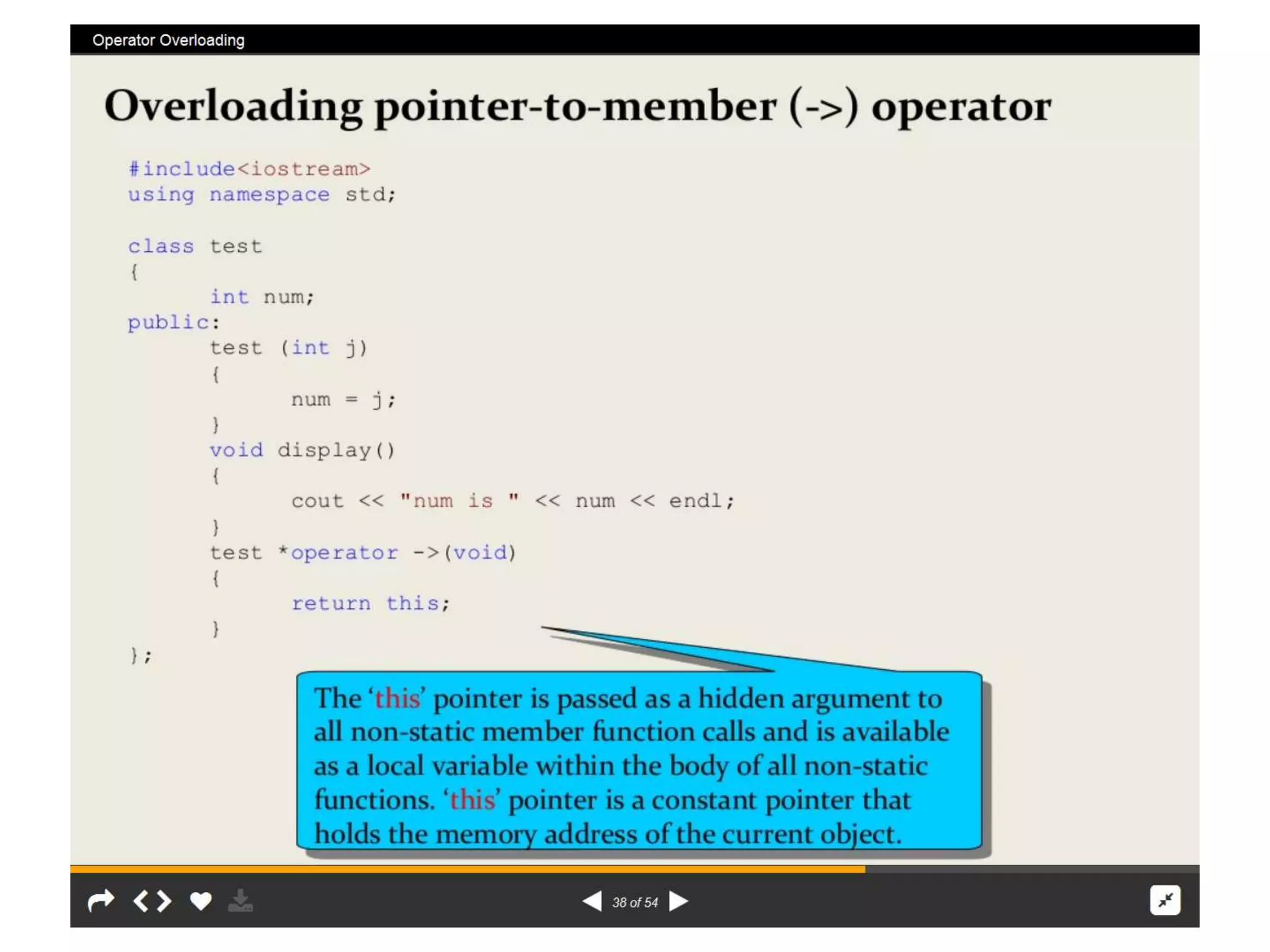 Operator Overloading

Overloading pointer-to-member (->) operator

#include<iostream>
using namespace std;

class test
{
	int num;
public:
	test (int j)
	{
		num = j;
	}
	void display()
	{
		cout << "num is " << num << endl;
	}
	test *operator ->(void)
	{
		return this;
	}
};

The 'this' pointer is passed as a hidden argument to all non-static member function calls and is available as a local variable within the body of all non-static functions. 'this' pointer is a constant pointer that holds the memory address of the current object.

38 of 54